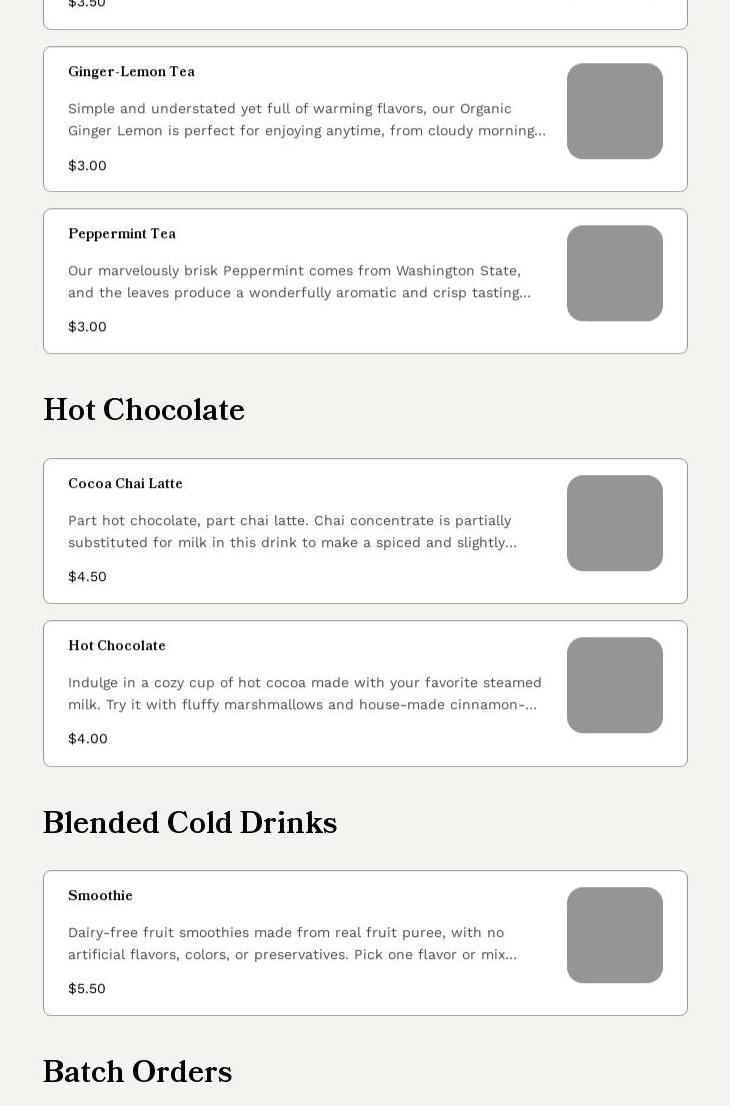 $3.50

Ginger-Lemon Tea

Simple and understated yet full of warming flavors, our Organic Ginger Lemon is perfect for enjoying anytime, from cloudy morning...

$3.00

Peppermint Tea

Our marvelously brisk Peppermint comes from Washington State, and the leaves produce a wonderfully aromatic and crisp tasting...

$3.00

Hot Chocolate

Cocoa Chai Latte

Part hot chocolate, part chai latte. Chai concentrate is partially substituted for milk in this drink to make a spiced and slightly...

$4.50

Hot Chocolate

Indulge in a cozy cup of hot cocoa made with your favorite steamed milk. Try it with fluffy marshmallows and house-made cinnamon-...

$4.00

Blended Cold Drinks

Smoothie

Dairy-free fruit smoothies made from real fruit puree, with no artificial flavors, colors, or preservatives. Pick one flavor or mix...

$5.50

Batch Orders